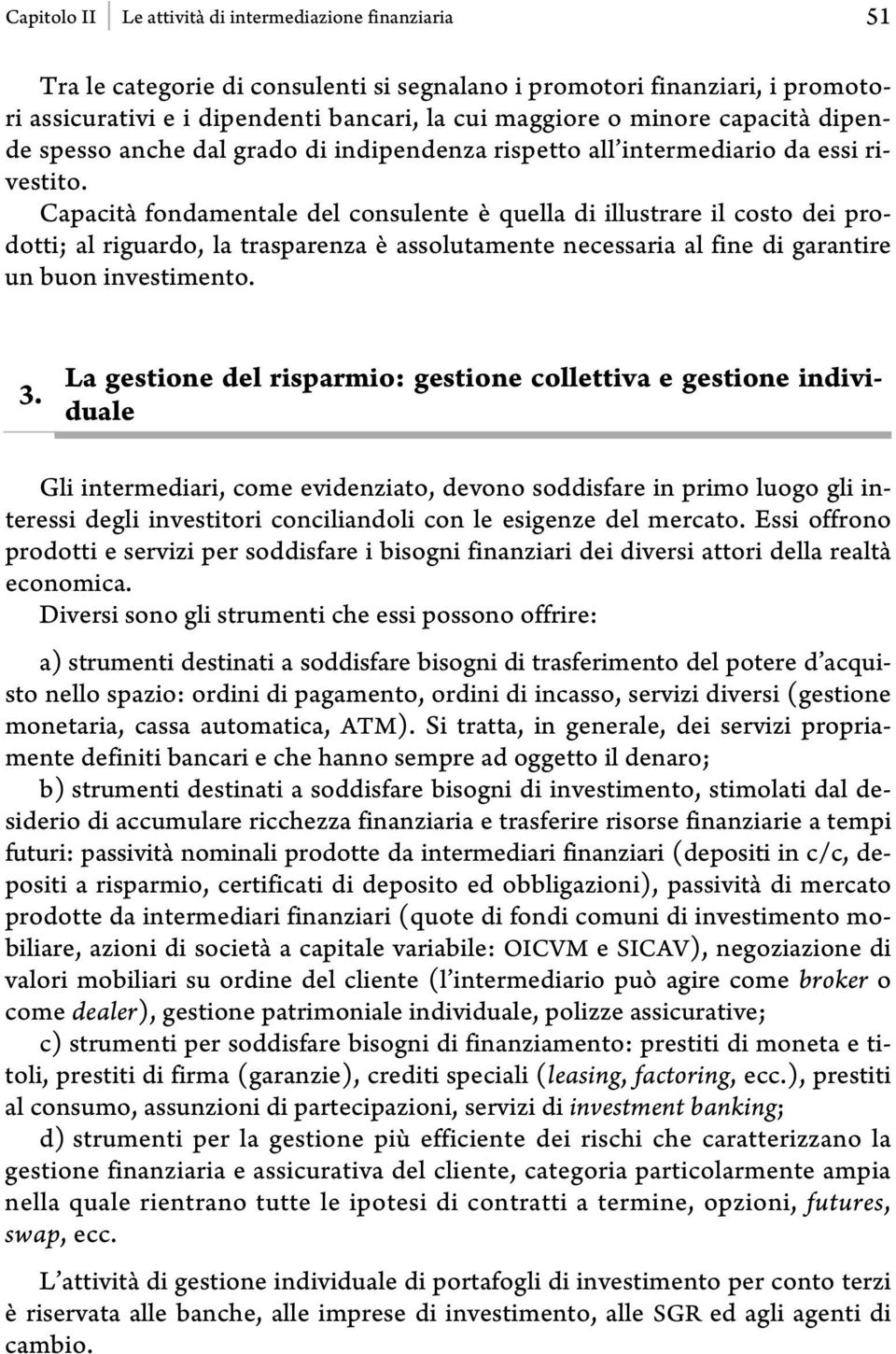 Capitolo II Le attività di intermediazione finanziaria 51

Tra le categorie di consulenti si segnalano i promotori finanziari, i promotori assicurativi e i dipendenti bancari, la cui maggiore o minore capacità dipende spesso anche dal grado di indipendenza rispetto all'intermediario da essi rivestito.

Capacità fondamentale del consulente è quella di illustrare il costo dei prodotti; al riguardo, la trasparenza è assolutamente necessaria al fine di garantire un buon investimento.

3. La gestione del risparmio: gestione collettiva e gestione individuale

Gli intermediari, come evidenziato, devono soddisfare in primo luogo gli interessi degli investitori conciliandoli con le esigenze del mercato. Essi offrono prodotti e servizi per soddisfare i bisogni finanziari dei diversi attori della realtà economica.

Diversi sono gli strumenti che essi possono offrire:

a) strumenti destinati a soddisfare bisogni di trasferimento del potere d'acquisto nello spazio: ordini di pagamento, ordini di incasso, servizi diversi (gestione monetaria, cassa automatica, ATM). Si tratta, in generale, dei servizi propriamente definiti bancari e che hanno sempre ad oggetto il denaro;

b) strumenti destinati a soddisfare bisogni di investimento, stimolati dal desiderio di accumulare ricchezza finanziaria e trasferire risorse finanziarie a tempi futuri: passività nominali prodotte da intermediari finanziari (depositi in c/c, depositi a risparmio, certificati di deposito ed obbligazioni), passività di mercato prodotte da intermediari finanziari (quote di fondi comuni di investimento mobiliare, azioni di società a capitale variabile: OICVM e SICAV), negoziazione di valori mobiliari su ordine del cliente (l'intermediario può agire come broker o come dealer), gestione patrimoniale individuale, polizze assicurative;

c) strumenti per soddisfare bisogni di finanziamento: prestiti di moneta e titoli, prestiti di firma (garanzie), crediti speciali (leasing, factoring, ecc.), prestiti al consumo, assunzioni di partecipazioni, servizi di investment banking;

d) strumenti per la gestione più efficiente dei rischi che caratterizzano la gestione finanziaria e assicurativa del cliente, categoria particolarmente ampia nella quale rientrano tutte le ipotesi di contratti a termine, opzioni, futures, swap, ecc.

L'attività di gestione individuale di portafogli di investimento per conto terzi è riservata alle banche, alle imprese di investimento, alle SGR ed agli agenti di cambio.